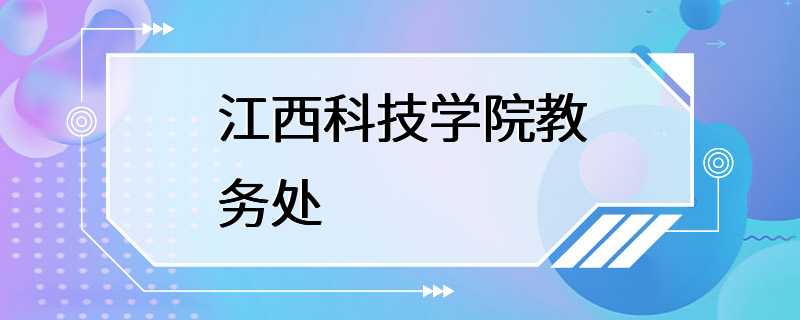 江西科技学院教务处